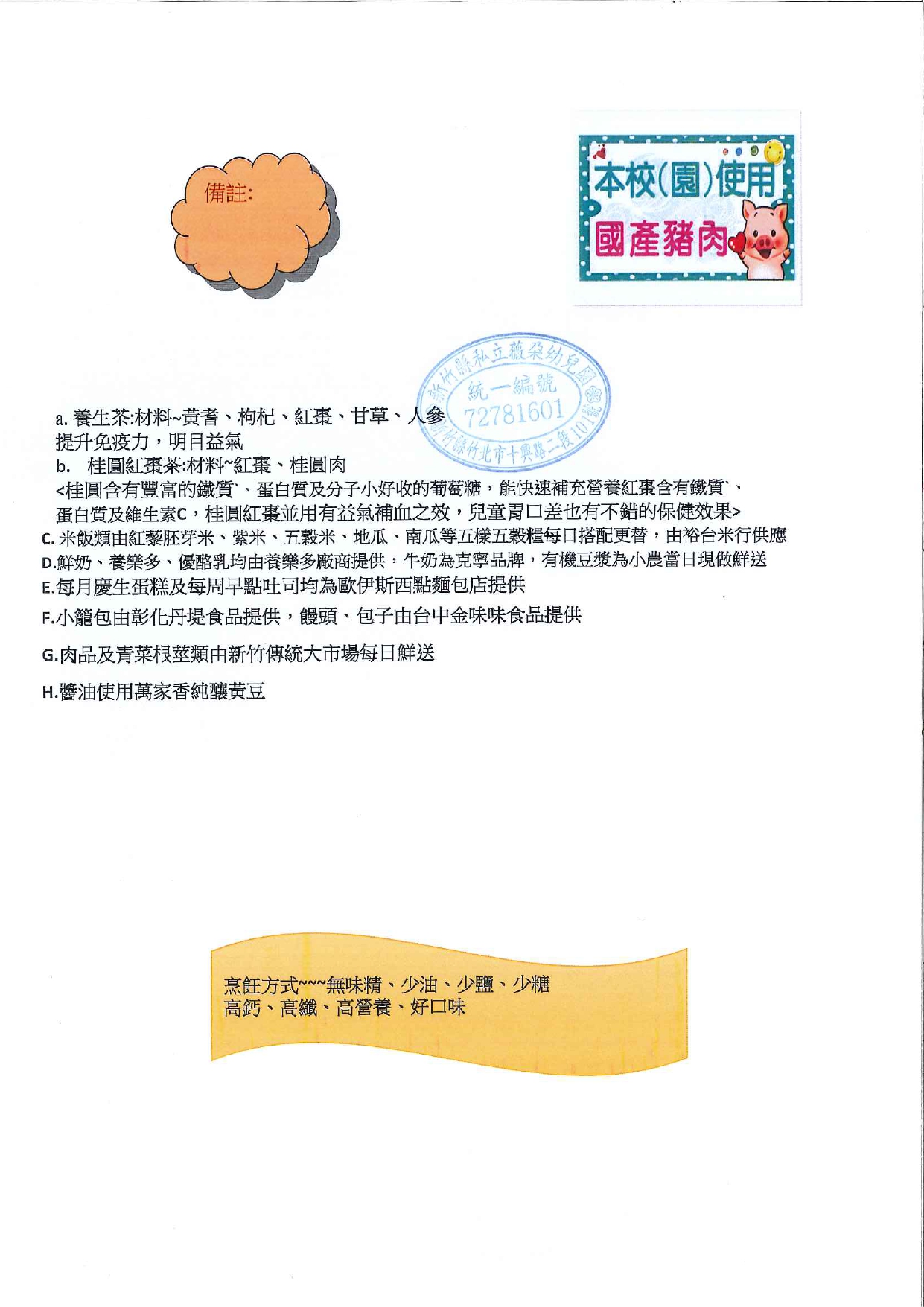 備註:

本校(園)使用
國產豬肉

新竹縣私立薇朵幼兒園
統一編號
72781601
新竹縣竹北市十興路二段101號

a. 養生茶:材料~黃耆、枸杞、紅棗、甘草、人參
提升免疫力，明目益氣
b. 桂圓紅棗茶:材料~紅棗、桂圓肉
<桂圓含有豐富的鐵質`、蛋白質及分子小好收的葡萄糖，能快速補充營養紅棗含有鐵質`、蛋白質及維生素C，桂圓紅棗並用有益氣補血之效，兒童胃口差也有不錯的保健效果>
C. 米飯類由紅藜胚芽米、紫米、五穀米、地瓜、南瓜等五樣五穀糧每日搭配更替，由裕台米行供應
D.鮮奶、養樂多、優酪乳均由養樂多廠商提供，牛奶為克寧品牌，有機豆漿為小農當日現做鮮送
E.每月慶生蛋糕及每周早點吐司均為歐伊斯西點麵包店提供
F.小籠包由彰化丹堤食品提供，饅頭、包子由台中金味味食品提供
G.肉品及青菜根莖類由新竹傳統大市場每日鮮送
H.醬油使用萬家香純釀黃豆

烹飪方式~~~無味精、少油、少鹽、少糖
高鈣、高纖、高營養、好口味